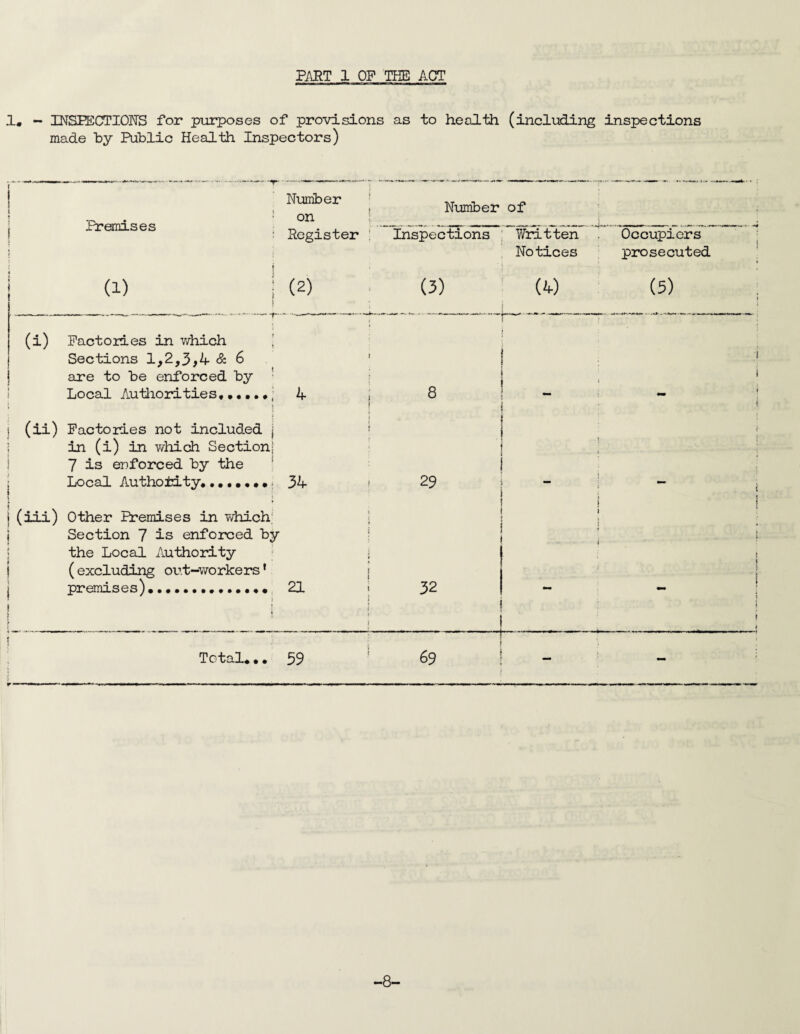 PART 1 OF THE ACT

1. - INSPECTIONS for purposes of provisions as to health (including inspections made by Public Health Inspectors)

| Premises (1) | Number on Register (2) | Number of Inspections (3) | Number of Written Notices (4) | Number of Occupiers prosecuted (5) |
|---|---|---|---|---|
| (i) Factories in which Sections 1,2,3,4 & 6 are to be enforced by Local Authorities...... | 4 | 8 | - | - |
| (ii) Factories not included in (i) in which Section 7 is enforced by the Local Authority........ | 34 | 29 | - | - |
| (iii) Other Premises in which Section 7 is enforced by the Local Authority (excluding out-workers' premises)............. | 21 | 32 | - | - |
| Total... | 59 | 69 | - | - |

-8-